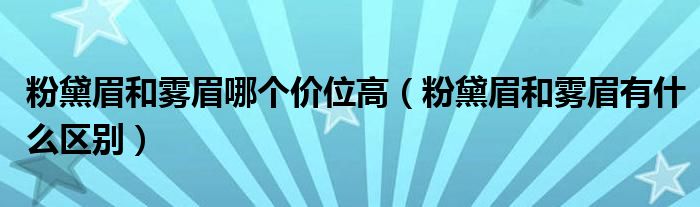 粉黛眉和雾眉哪个价位高（粉黛眉和雾眉有什么区别）